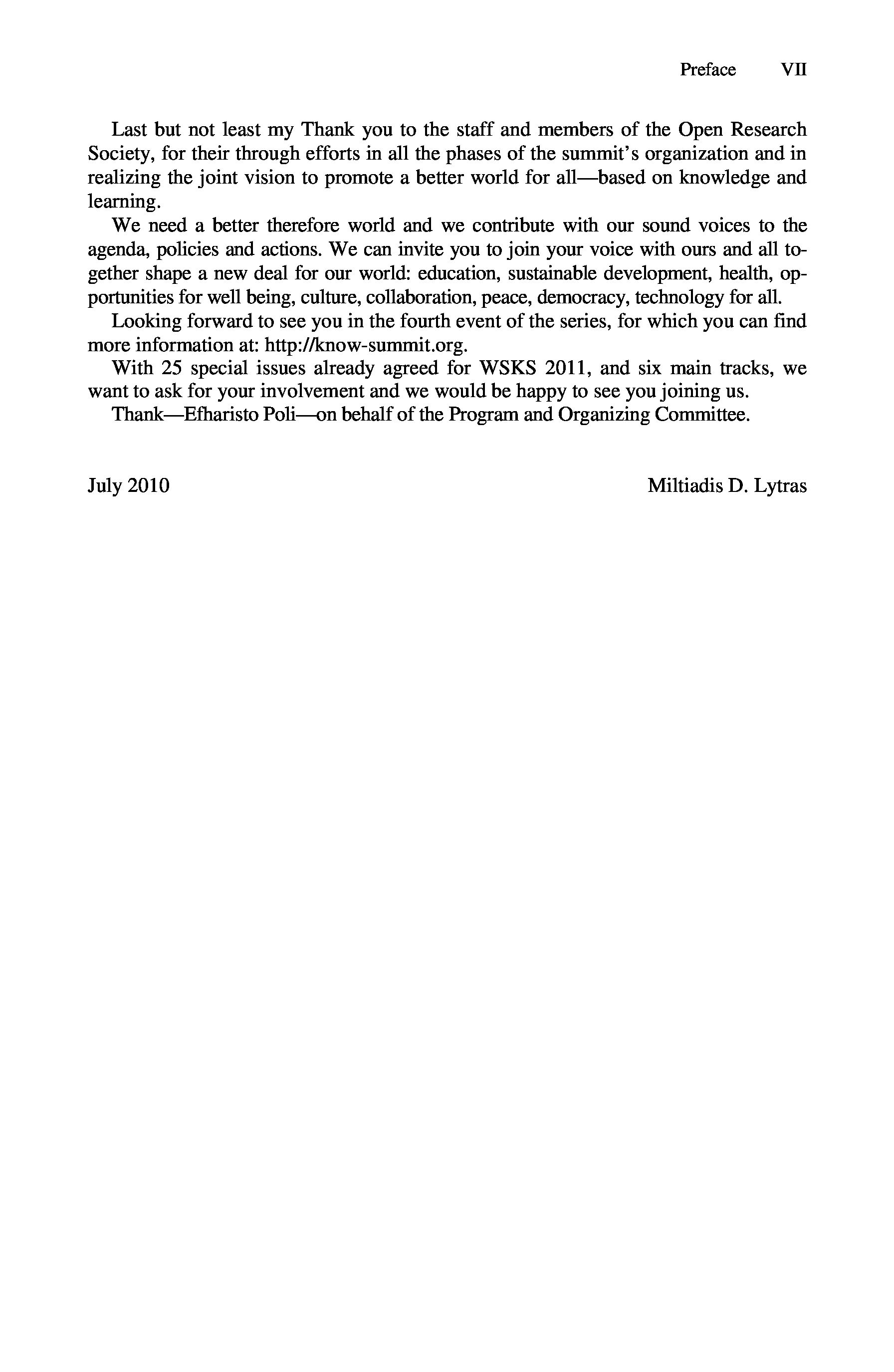 Preface VII

Last but not least my Thank you to the staff and members of the Open Research Society, for their through efforts in all the phases of the summit's organization and in realizing the joint vision to promote a better world for all—based on knowledge and learning.

We need a better therefore world and we contribute with our sound voices to the agenda, policies and actions. We can invite you to join your voice with ours and all together shape a new deal for our world: education, sustainable development, health, opportunities for well being, culture, collaboration, peace, democracy, technology for all.

Looking forward to see you in the fourth event of the series, for which you can find more information at: http://know-summit.org.

With 25 special issues already agreed for WSKS 2011, and six main tracks, we want to ask for your involvement and we would be happy to see you joining us.

Thank—Efharisto Poli—on behalf of the Program and Organizing Committee.

July 2010 Miltiadis D. Lytras